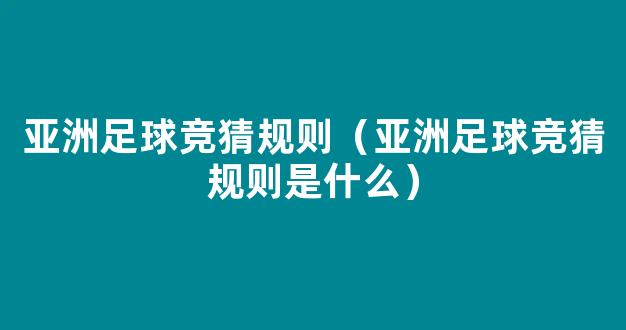 亚洲足球竞猜规则（亚洲足球竞猜规则是什么）